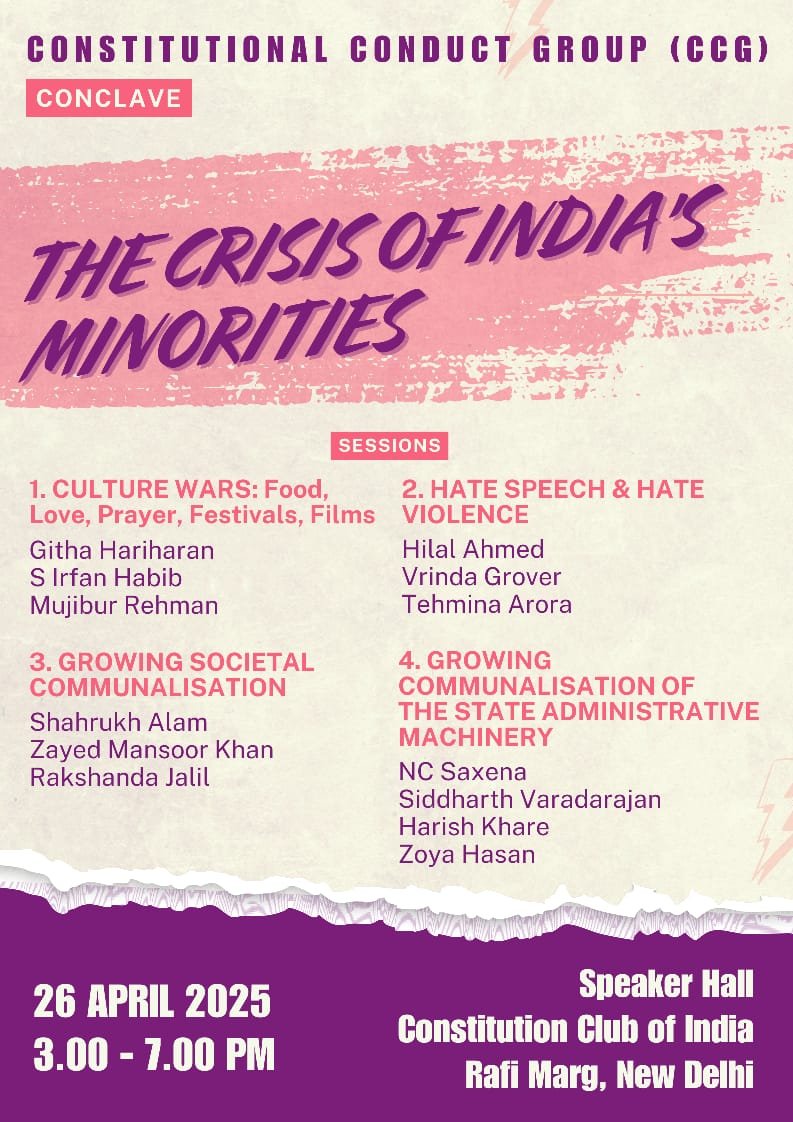 CONSTITUTIONAL CONDUCT GROUP (CCG)
CONCLAVE

THE CRISIS OF INDIA'S MINORITIES

SESSIONS

1. CULTURE WARS: Food, Love, Prayer, Festivals, Films
Githa Hariharan
S Irfan Habib
Mujibur Rehman

3. GROWING SOCIETAL COMMUNALISATION
Shahrukh Alam
Zayed Mansoor Khan
Rakshanda Jalil

2. HATE SPEECH & HATE VIOLENCE
Hilal Ahmed
Vrinda Grover
Tehmina Arora

4. GROWING COMMUNALISATION OF THE STATE ADMINISTRATIVE MACHINERY
NC Saxena
Siddharth Varadarajan
Harish Khare
Zoya Hasan

26 APRIL 2025
3.00 - 7.00 PM

Speaker Hall
Constitution Club of India
Rafi Marg, New Delhi